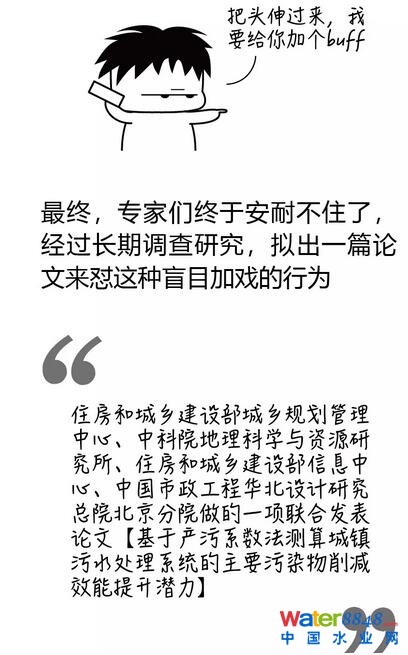 把头伸过来，我要给你加个buff

最终，专家们终于安耐不住了，经过长期调查研究，拟出一篇论文来怼这种盲目加戏的行为

“

住房和城乡建设部城乡规划管理中心、中科院地理科学与资源研究所、住房和城乡建设部信息中心、中国市政工程华北设计研究总院北京分院做的一项联合发表论文【基于产污系数法测算城镇污水处理系统的主要污染物削减效能提升潜力】

”

Water8848.com
中国水业网